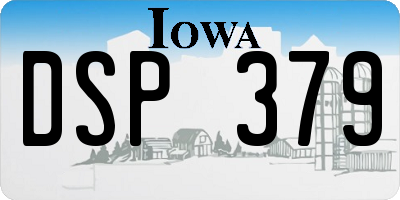 IOWA

DSP 379